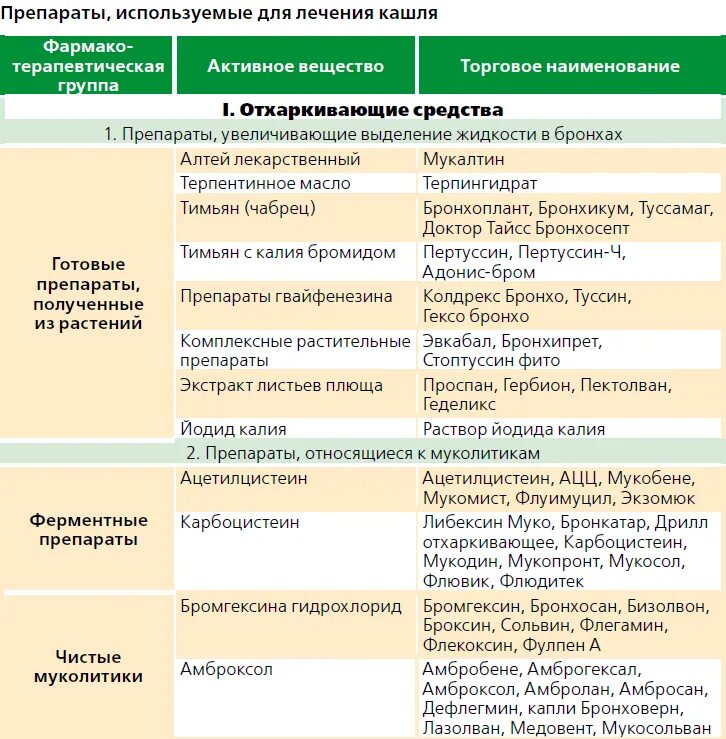 Препараты, используемые для лечения кашля

| Фармако-терапевтическая группа | Активное вещество | Торговое наименование |
|---|---|---|
| **I. Отхаркивающие средства** | | |
| 1. Препараты, увеличивающие выделение жидкости в бронхах | | |
| Готовые препараты, полученные из растений | Алтей лекарственный | Мукалтин |
| | Терпентинное масло | Терпингидрат |
| | Тимьян (чабрец) | Бронхоплант, Бронхикум, Туссамаг, Доктор Тайсс Бронхосепт |
| | Тимьян с калия бромидом | Пертуссин, Пертуссин-Ч, Адонис-бром |
| | Препараты гвайфенезина | Колдрекс Бронхо, Туссин, Гексо бронхо |
| | Комплексные растительные препараты | Эвкабал, Бронхипрет, Стоптуссин фито |
| | Экстракт листьев плюща | Проспан, Гербион, Пектолван, Геделикс |
| | Йодид калия | Раствор йодида калия |
| 2. Препараты, относящиеся к муколитикам | | |
| Ферментные препараты | Ацетилцистеин | Ацетилцистеин, АЦЦ, Мукобене, Мукомист, Флуимуцил, Экзомюк |
| | Карбоцистеин | Либексин Муко, Бронкатар, Дрилл отхаркивающее, Карбоцистеин, Мукодин, Мукопронт, Мукосол, Флювик, Флюдитек |
| Чистые муколитики | Бромгексина гидрохлорид | Бромгексин, Бронхосан, Бизолвон, Броксин, Сольвин, Флегамин, Флекоксин, Фулпен А |
| | Амброксол | Амбробене, Амброгексал, Амброксол, Амбролан, Амбросан, Дефлегмин, капли Бронховерн, Лазолван, Медовент, Мукосольван |